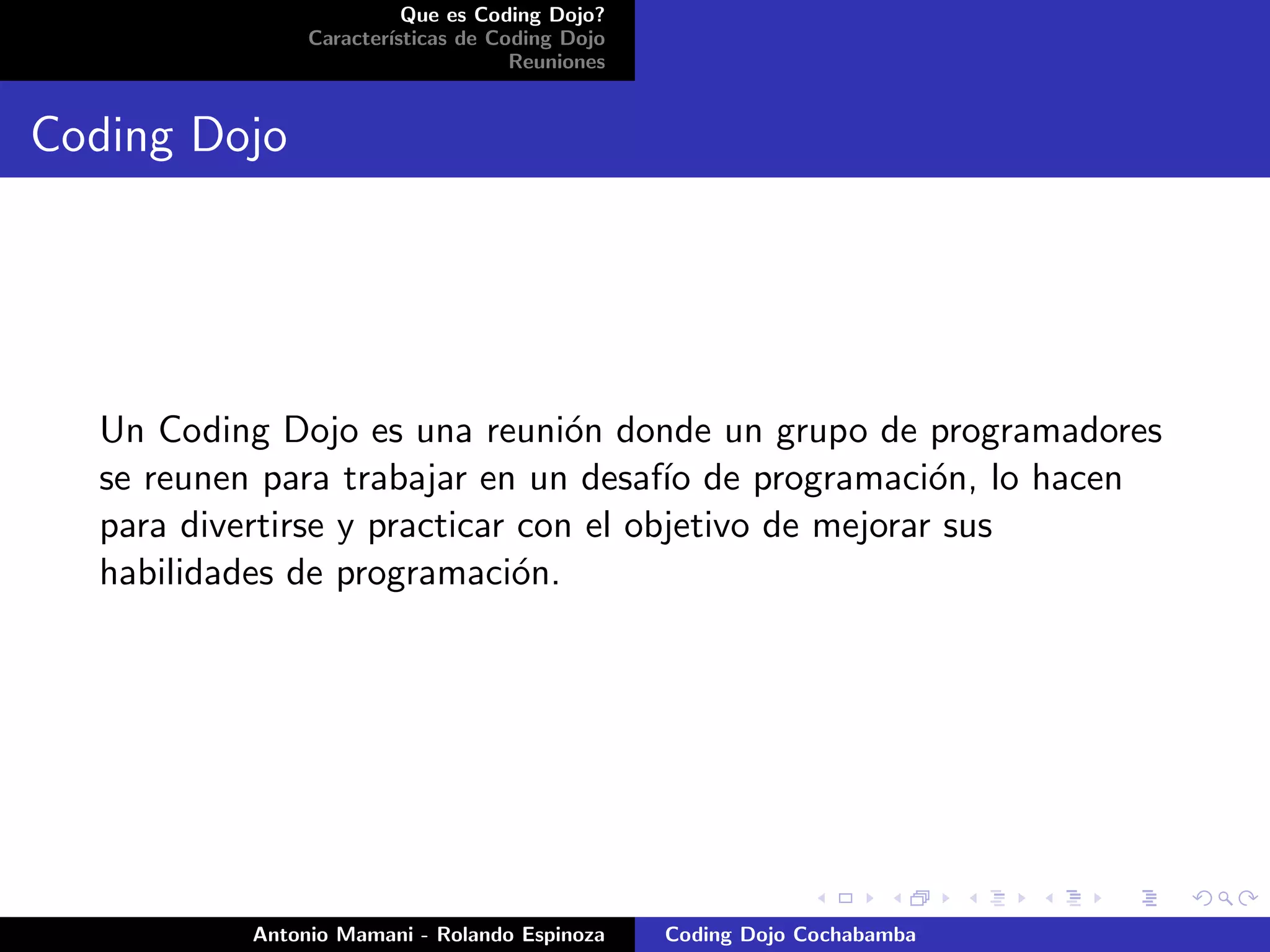 Que es Coding Dojo?
Características de Coding Dojo
Reuniones

Coding Dojo

Un Coding Dojo es una reunión donde un grupo de programadores se reunen para trabajar en un desafío de programación, lo hacen para divertirse y practicar con el objetivo de mejorar sus habilidades de programación.

Antonio Mamani - Rolando Espinoza
Coding Dojo Cochabamba